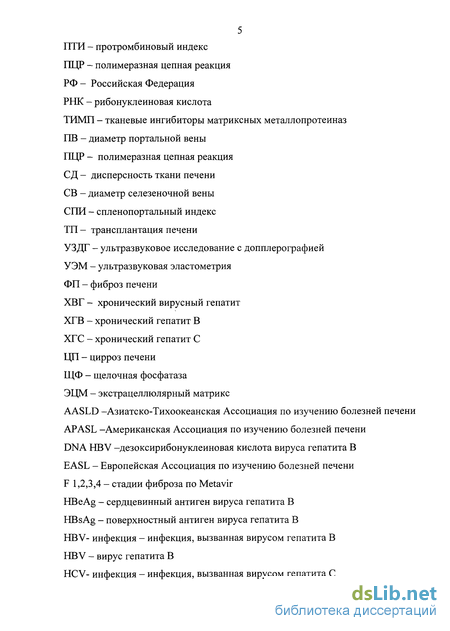 5

ПТИ – протромбиновый индекс

ПЦР – полимеразная цепная реакция

РФ – Российская Федерация

РНК – рибонуклеиновая кислота

ТИМП – тканевые ингибиторы матриксных металлопротеиназ

ПВ – диаметр портальной вены

ПЦР – полимеразная цепная реакция

СД – дисперсность ткани печени

СВ – диаметр селезеночной вены

СПИ – спленопортальный индекс

ТП – трансплантация печени

УЗДГ – ультразвуковое исследование с допплерографией

УЭМ – ультразвуковая эластометрия

ФП – фиброз печени

ХВГ – хронический вирусный гепатит

ХГВ – хронический гепатит В

ХГС – хронический гепатит С

ЦП – цирроз печени

ЩФ – щелочная фосфатаза

ЭЦМ – экстрацеллюлярный матрикс

AASLD –Азиатско-Тихоокеанская Ассоциация по изучению болезней печени

APASL –Американская Ассоциация по изучению болезней печени

DNA HBV –дезоксирибонуклеиновая кислота вируса гепатита В

EASL – Европейская Ассоциация по изучению болезней печени

F 1,2,3,4 – стадии фиброза по Metavir

HBeAg – сердцевинный антиген вируса гепатита В

HBsAg – поверхностный антиген вируса гепатита В

HBV- инфекция – инфекция, вызванная вирусом гепатита В

HBV – вирус гепатита В

HCV- инфекция – инфекция, вызванная вирусом гепатита С

dsLib.net
библиотека диссертаций